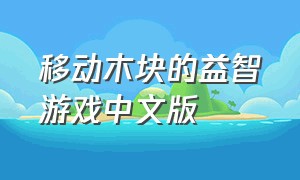 移动木块的益智游戏中文版